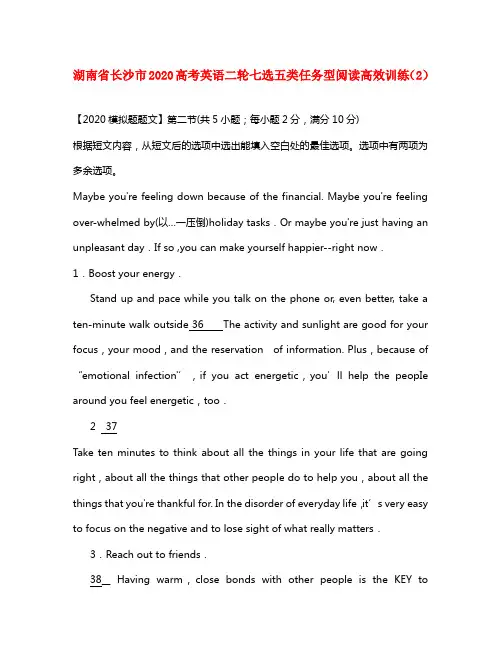 湖南省长沙市2020高考英语二轮七选五类任务型阅读高效训练(2)

【2020模拟题题文】第二节(共5小题；每小题2分，满分10分)

根据短文内容，从短文后的选项中选出能填入空白处的最佳选项。选项中有两项为多余选项。

Maybe you're feeling down because of the financial. Maybe you're feeling over-whelmed by(以...一压倒)holiday tasks . Or maybe you're just having an unpleasant day . If so ,you can make yourself happier--right now .

1 . Boost your energy .

Stand up and pace while you talk on the phone or, even better, take a ten-minute walk outside 36 The activity and sunlight are good for your focus , your mood , and the reservation of information. Plus , because of "emotional infection" , if you act energetic , you' ll help the people around you feel energetic , too .

2 37

Take ten minutes to think about all the things in your life that are going right , about all the things that other people do to help you , about all the things that you're thankful for. In the disorder of everyday life ,it' s very easy to focus on the negative and to lose sight of what really matters .

3 . Reach out to friends .

38 Having warm , close bonds with other people is the KEY to